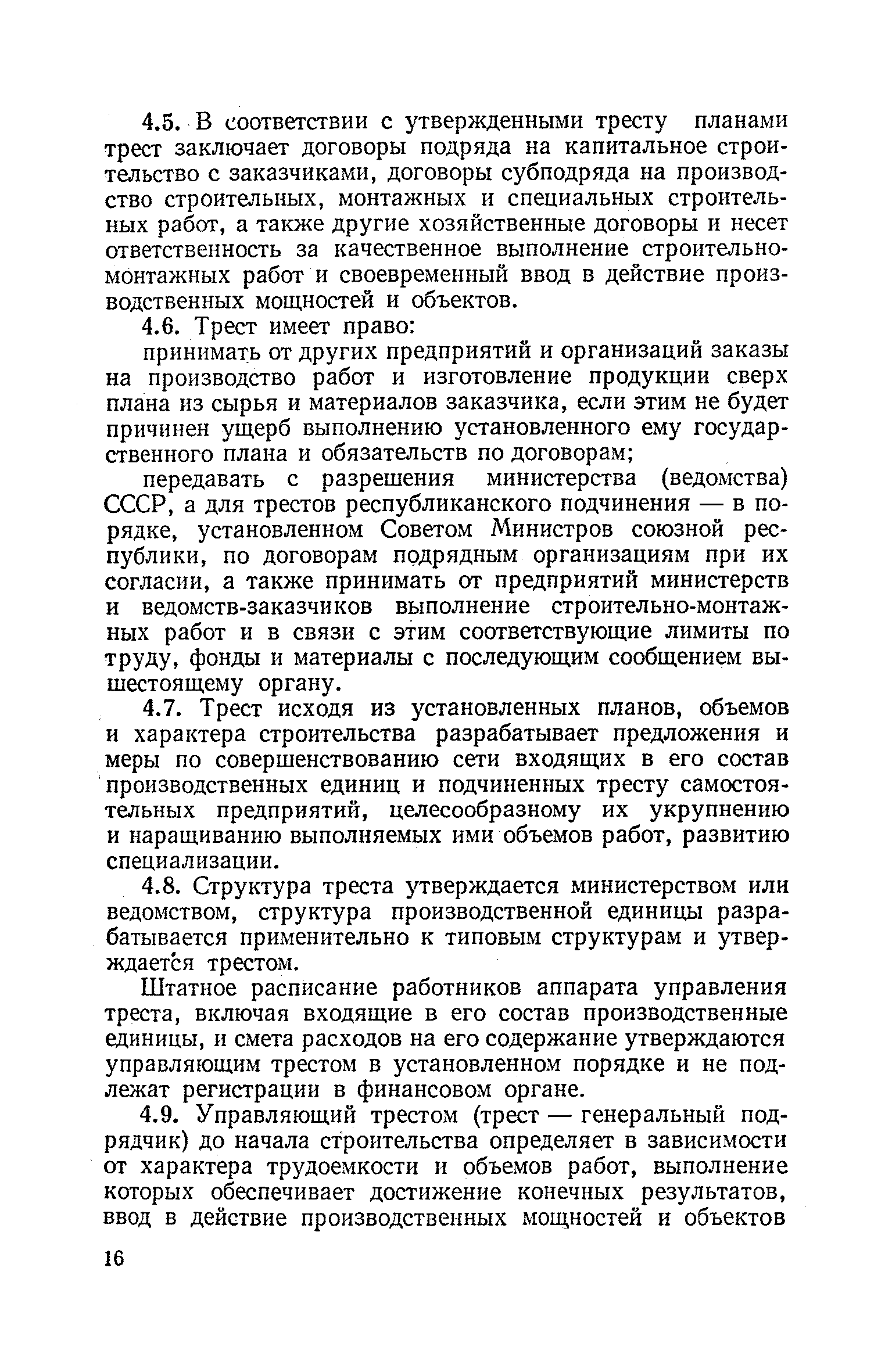 4.5. В соответствии с утвержденными тресту планами трест заключает договоры подряда на капитальное строительство с заказчиками, договоры субподряда на производство строительных, монтажных и специальных строительных работ, а также другие хозяйственные договоры и несет ответственность за качественное выполнение строительно-монтажных работ и своевременный ввод в действие производственных мощностей и объектов.

4.6. Трест имеет право:

принимать от других предприятий и организаций заказы на производство работ и изготовление продукции сверх плана из сырья и материалов заказчика, если этим не будет причинен ущерб выполнению установленного ему государственного плана и обязательств по договорам;

передавать с разрешения министерства (ведомства) СССР, а для трестов республиканского подчинения — в порядке, установленном Советом Министров союзной республики, по договорам подрядным организациям при их согласии, а также принимать от предприятий министерств и ведомств-заказчиков выполнение строительно-монтажных работ и в связи с этим соответствующие лимиты по труду, фонды и материалы с последующим сообщением вышестоящему органу.

4.7. Трест исходя из установленных планов, объемов и характера строительства разрабатывает предложения и меры по совершенствованию сети входящих в его состав производственных единиц и подчиненных тресту самостоятельных предприятий, целесообразному их укрупнению и наращиванию выполняемых ими объемов работ, развитию специализации.

4.8. Структура треста утверждается министерством или ведомством, структура производственной единицы разрабатывается применительно к типовым структурам и утверждается трестом.

Штатное расписание работников аппарата управления треста, включая входящие в его состав производственные единицы, и смета расходов на его содержание утверждаются управляющим трестом в установленном порядке и не подлежат регистрации в финансовом органе.

4.9. Управляющий трестом (трест — генеральный подрядчик) до начала строительства определяет в зависимости от характера трудоемкости и объемов работ, выполнение которых обеспечивает достижение конечных результатов, ввод в действие производственных мощностей и объектов

16